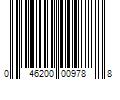 0 46200 00978 8